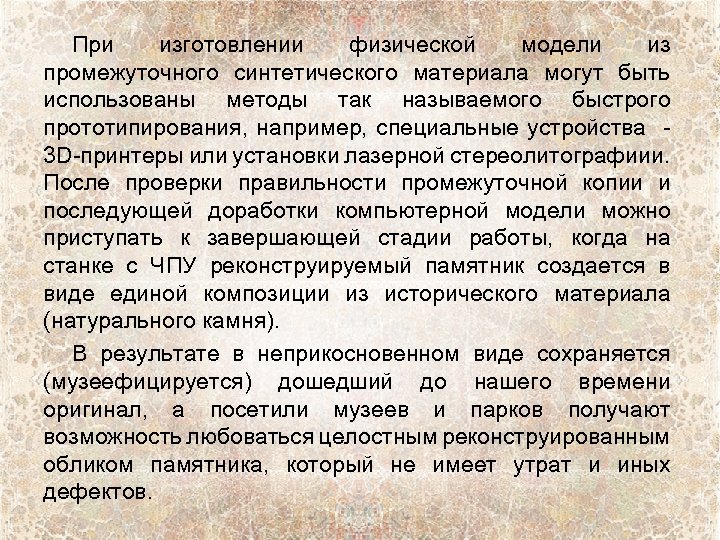 При изготовлении физической модели из промежуточного синтетического материала могут быть использованы методы так называемого быстрого прототипирования, например, специальные устройства - 3D-принтеры или установки лазерной стереолитографиии. После проверки правильности промежуточной копии и последующей доработки компьютерной модели можно приступать к завершающей стадии работы, когда на станке с ЧПУ реконструируемый памятник создается в виде единой композиции из исторического материала (натурального камня).

В результате в неприкосновенном виде сохраняется (музеефицируется) дошедший до нашего времени оригинал, а посетили музеев и парков получают возможность любоваться целостным реконструированным обликом памятника, который не имеет утрат и иных дефектов.